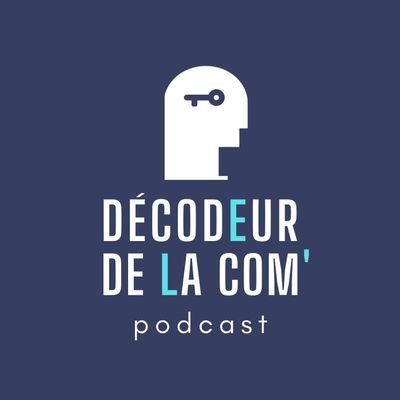 DÉCODEUR
DE LA COM'
podcast